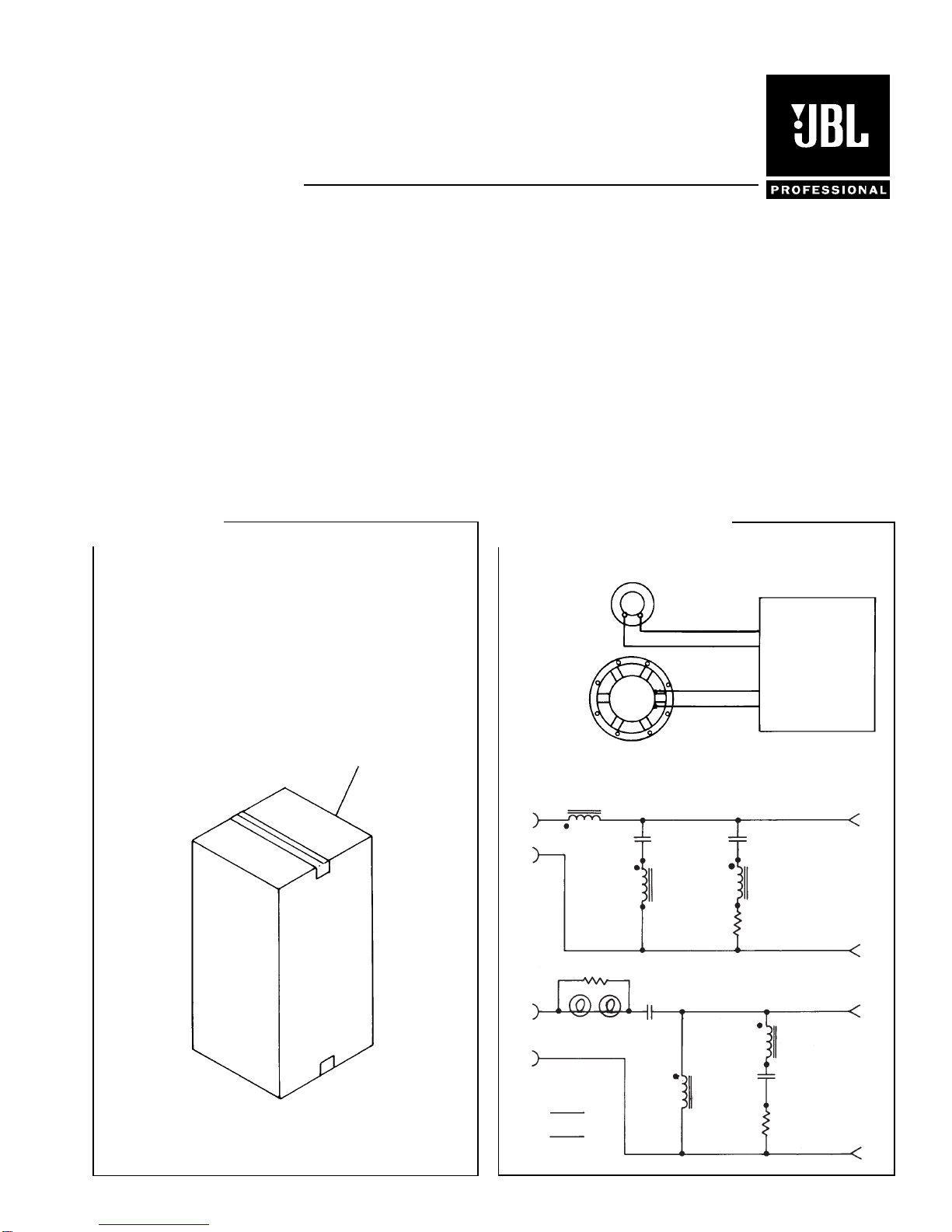 JBL
PROFESSIONAL